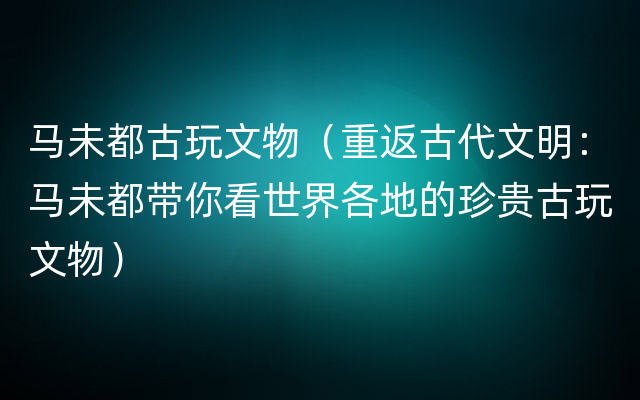 马未都古玩文物（重返古代文明：马未都带你看世界各地的珍贵古玩文物）